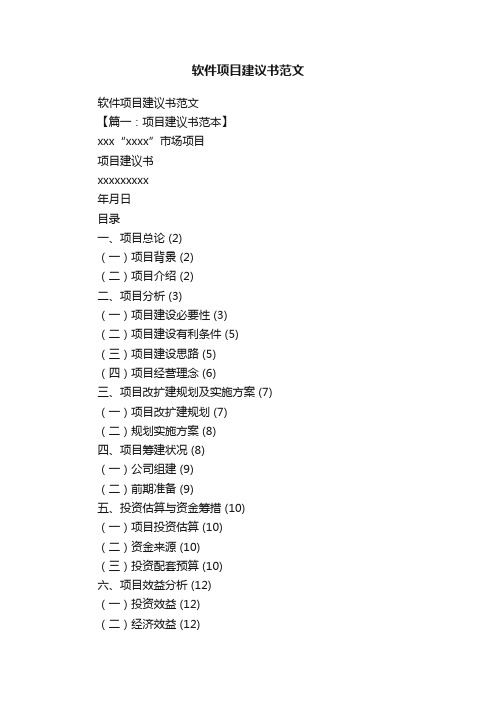 软件项目建议书范文

软件项目建议书范文

【篇一：项目建议书范本】

xxx“xxxx”市场项目

项目建议书

xxxxxxxxx

年月日

目录

一、项目总论 (2)

（一）项目背景 (2)

（二）项目介绍 (2)

二、项目分析 (3)

（一）项目建设必要性 (3)

（二）项目建设有利条件 (5)

（三）项目建设思路 (5)

（四）项目经营理念 (6)

三、项目改扩建规划及实施方案 (7)

（一）项目改扩建规划 (7)

（二）规划实施方案 (8)

四、项目筹建状况 (8)

（一）公司组建 (9)

（二）前期准备 (9)

五、投资估算与资金筹措 (10)

（一）项目投资估算 (10)

（二）资金来源 (10)

（三）投资配套预算 (10)

六、项目效益分析 (12)

（一）投资效益 (12)

（二）经济效益 (12)